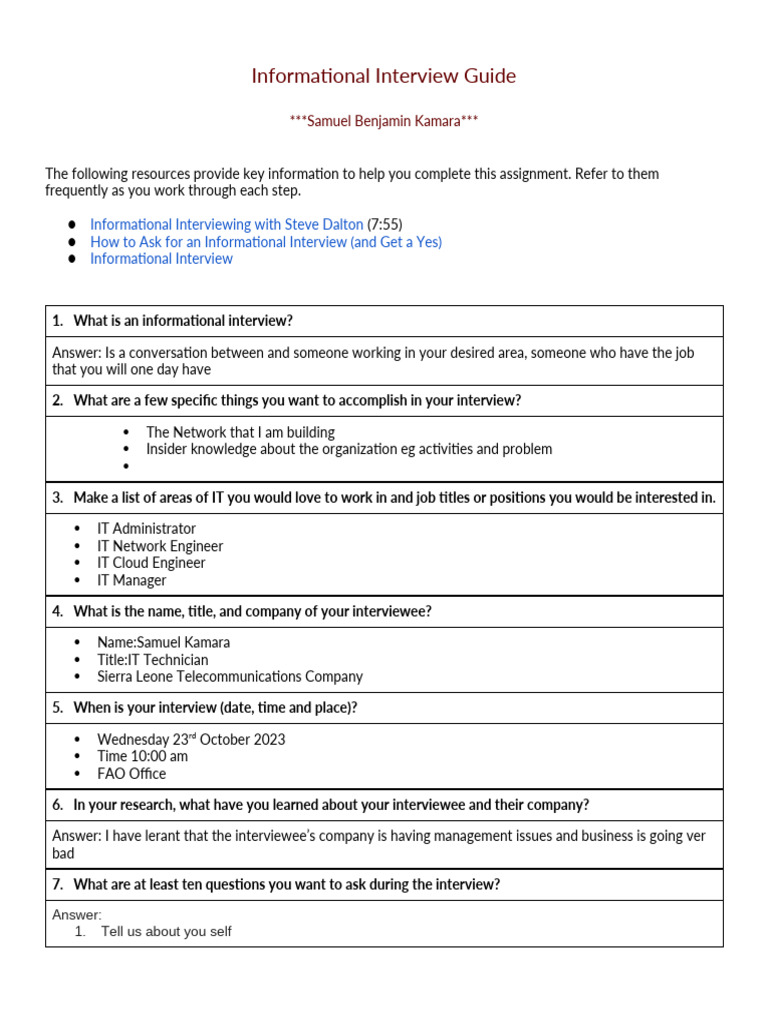 Informational Interview Guide

***Samuel Benjamin Kamara***

The following resources provide key information to help you complete this assignment. Refer to them frequently as you work through each step.

• Informational Interviewing with Steve Dalton (7:55)
• How to Ask for an Informational Interview (and Get a Yes)
• Informational Interview

1. What is an informational interview?

Answer: Is a conversation between and someone working in your desired area, someone who have the job that you will one day have

2. What are a few specific things you want to accomplish in your interview?

• The Network that I am building
• Insider knowledge about the organization eg activities and problem
•

3. Make a list of areas of IT you would love to work in and job titles or positions you would be interested in.

• IT Administrator
• IT Network Engineer
• IT Cloud Engineer
• IT Manager

4. What is the name, title, and company of your interviewee?

• Name:Samuel Kamara
• Title:IT Technician
• Sierra Leone Telecommunications Company

5. When is your interview (date, time and place)?

• Wednesday 23$^{rd}$ October 2023
• Time 10:00 am
• FAO Office

6. In your research, what have you learned about your interviewee and their company?

Answer: I have lerant that the interviewee's company is having management issues and business is going ver bad

7. What are at least ten questions you want to ask during the interview?

Answer:
1. Tell us about you self